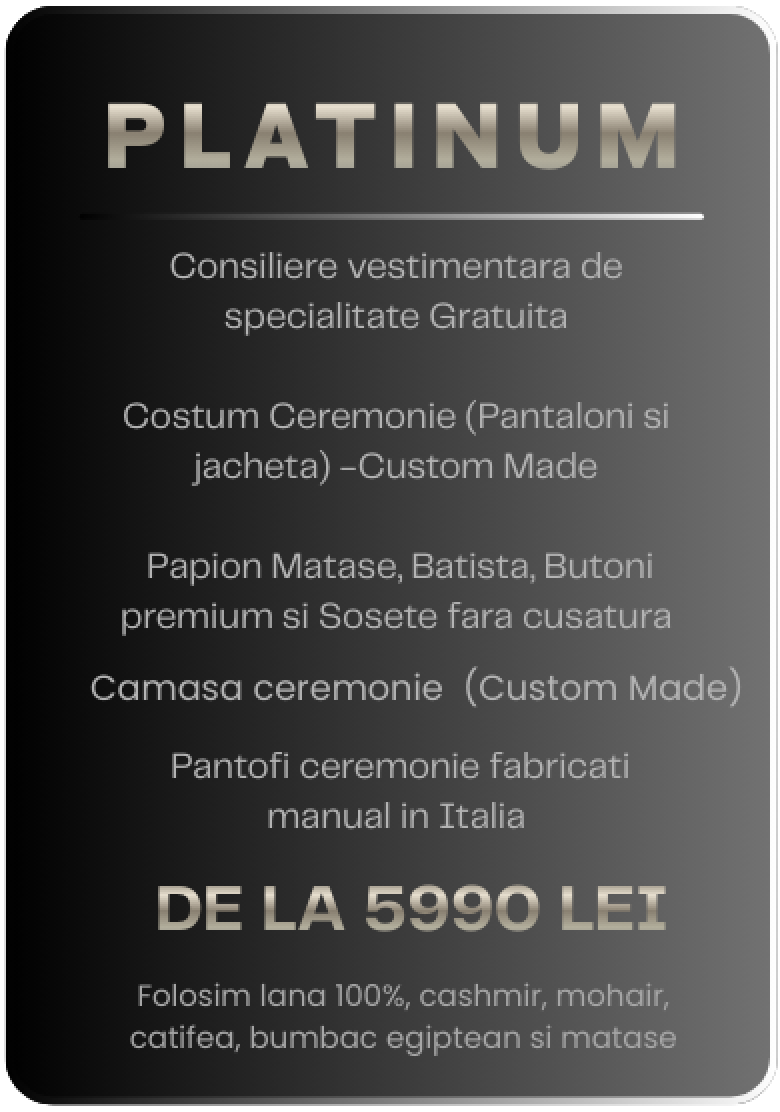 PLATINUM

Consiliere vestimentara de specialitate Gratuita

Costum Ceremonie (Pantaloni si jacheta) -Custom Made

Papion Matase, Batista, Butoni premium si Sosete fara cusatura

Camasa ceremonie (Custom Made)

Pantofi ceremonie fabricati manual in Italia

DE LA 5990 LEI

Folosim lana 100%, cashmir, mohair, catifea, bumbac egiptean si matase